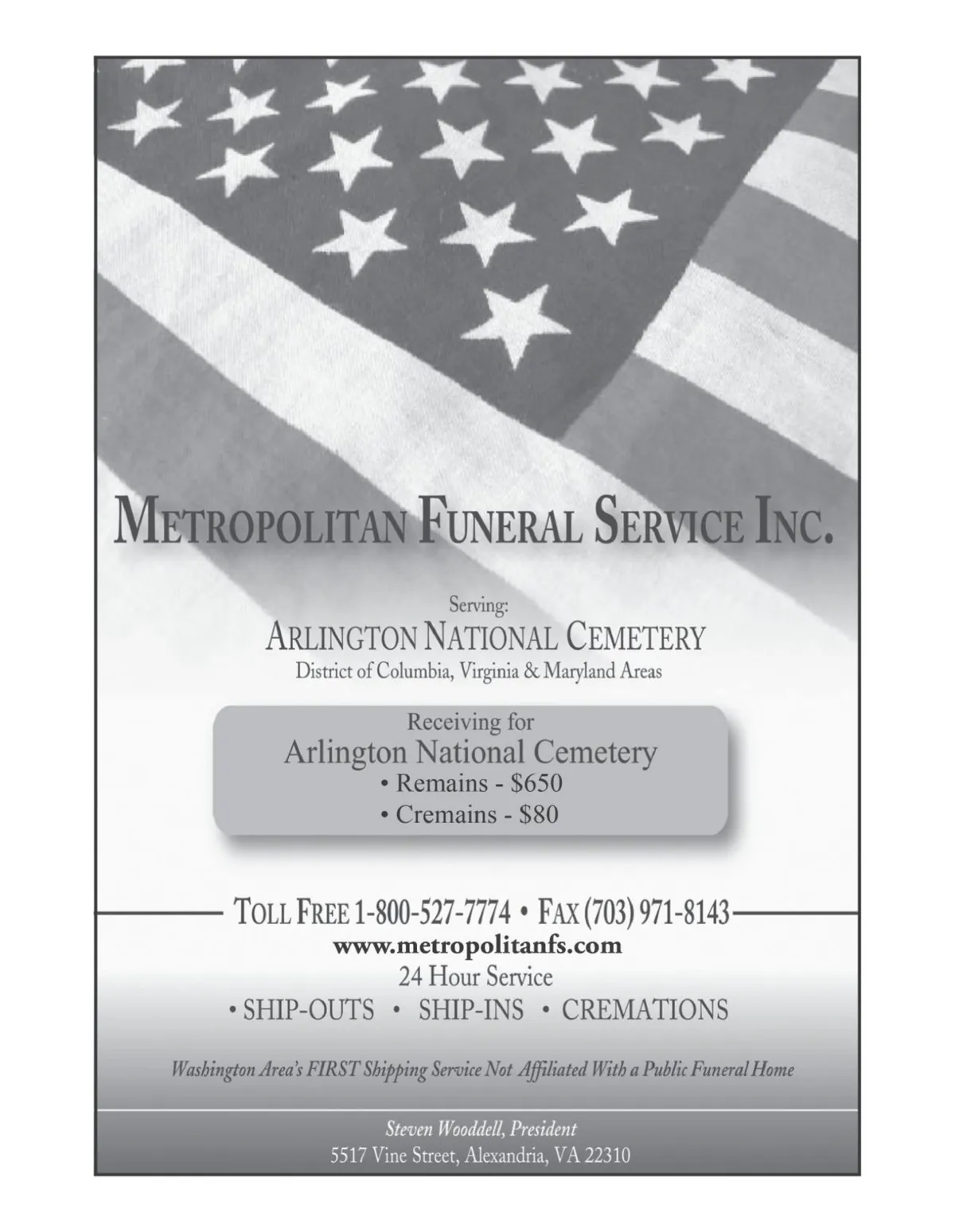 METROPOLITAN FUNERAL SERVICE INC.

Serving:
ARLINGTON NATIONAL CEMETERY
District of Columbia, Virginia & Maryland Areas

Receiving for
Arlington National Cemetery
• Remains - $650
• Cremains - $80

TOLL FREE 1-800-527-7774 • FAX (703) 971-8143
www.metropolitanfs.com
24 Hour Service
• SHIP-OUTS • SHIP-INS • CREMATIONS

Washington Area's FIRST Shipping Service Not Affiliated With a Public Funeral Home

Steven Wooddell, President
5517 Vine Street, Alexandria, VA 22310